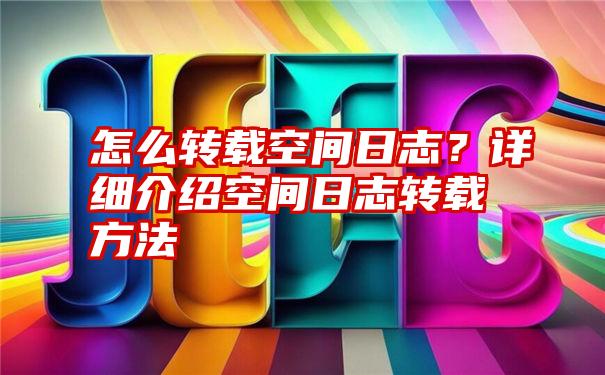 怎么转载空间日志？详细介绍空间日志转载方法